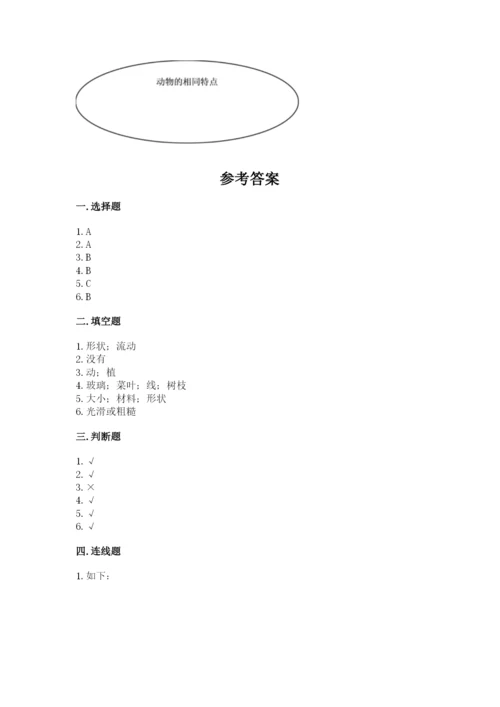 动物的相同特点

参考答案

一. 选择题

1. A
2. A
3. B
4. B
5. C
6. B

二. 填空题

1. 形状；流动
2. 没有
3. 动；植
4. 玻璃；菜叶；线；树枝
5. 大小；材料；形状
6. 光滑或粗糙

三. 判断题

1. √
2. √
3. ×
4. √
5. √
6. √

四. 连线题

1. 如下：